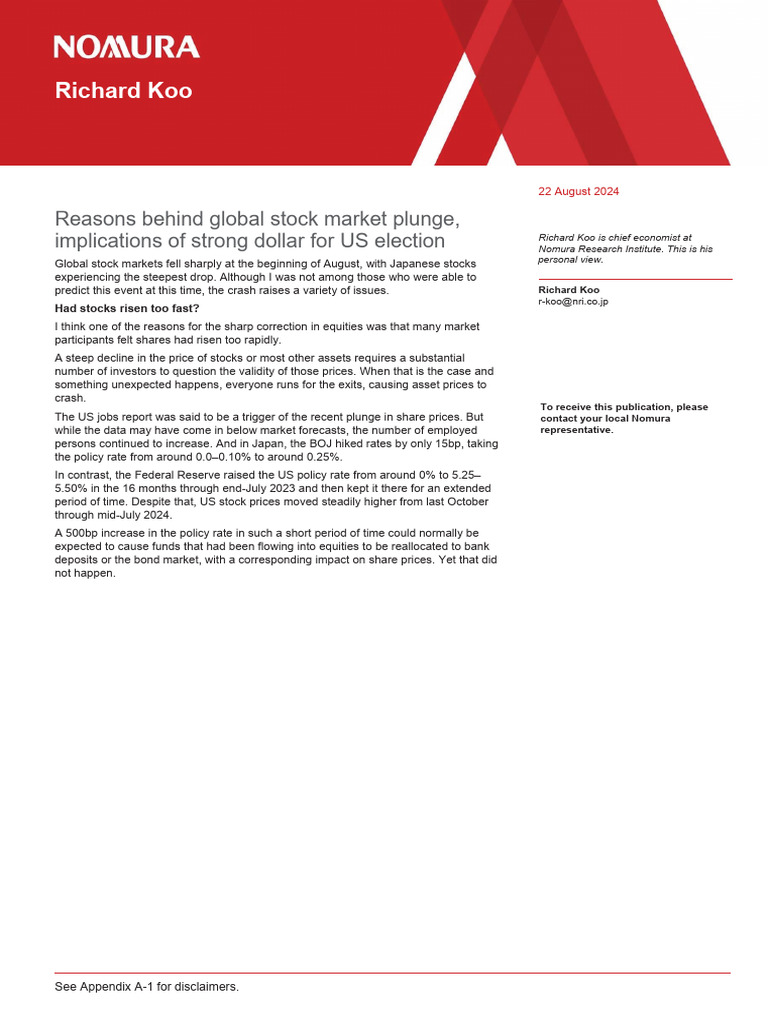 NOMURA

Richard Koo

22 August 2024

Reasons behind global stock market plunge, implications of strong dollar for US election

Global stock markets fell sharply at the beginning of August, with Japanese stocks experiencing the steepest drop. Although I was not among those who were able to predict this event at this time, the crash raises a variety of issues.

Had stocks risen too fast?

I think one of the reasons for the sharp correction in equities was that many market participants felt shares had risen too rapidly.

A steep decline in the price of stocks or most other assets requires a substantial number of investors to question the validity of those prices. When that is the case and something unexpected happens, everyone runs for the exits, causing asset prices to crash.

The US jobs report was said to be a trigger of the recent plunge in share prices. But while the data may have come in below market forecasts, the number of employed persons continued to increase. And in Japan, the BOJ hiked rates by only 15bp, taking the policy rate from around 0.0–0.10% to around 0.25%.

In contrast, the Federal Reserve raised the US policy rate from around 0% to 5.25–5.50% in the 16 months through end-July 2023 and then kept it there for an extended period of time. Despite that, US stock prices moved steadily higher from last October through mid-July 2024.

A 500bp increase in the policy rate in such a short period of time could normally be expected to cause funds that had been flowing into equities to be reallocated to bank deposits or the bond market, with a corresponding impact on share prices. Yet that did not happen.

Richard Koo is chief economist at Nomura Research Institute. This is his personal view.

Richard Koo
r-koo@nri.co.jp

To receive this publication, please contact your local Nomura representative.

See Appendix A-1 for disclaimers.